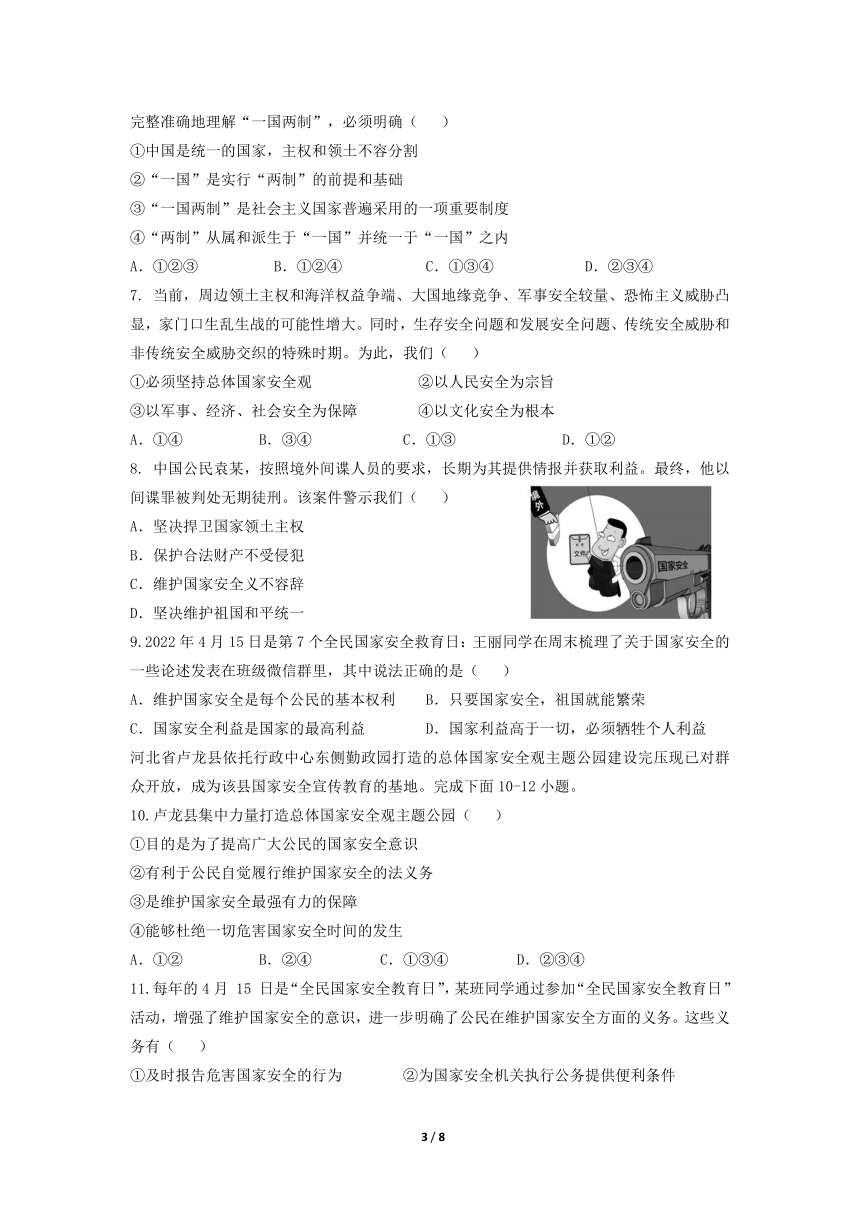 完整准确地理解“一国两制”，必须明确（　　）
①中国是统一的国家，主权和领土不容分割
②“一国”是实行“两制”的前提和基础
③“一国两制”是社会主义国家普遍采用的一项重要制度
④“两制”从属和派生于“一国”并统一于“一国”之内
A．①②③　　B．①②④　　C．①③④　　D．②③④
7. 当前，周边领土主权和海洋权益争端、大国地缘竞争、军事安全较量、恐怖主义威胁凸显，家门口生乱生战的可能性增大。同时，生存安全问题和发展安全问题、传统安全威胁和非传统安全威胁交织的特殊时期。为此，我们（　　）
①必须坚持总体国家安全观　　②以人民安全为宗旨
③以军事、经济、社会安全为保障　　④以文化安全为根本
A．①④　　B．③④　　C．①③　　D．①②
8. 中国公民袁某，按照境外间谍人员的要求，长期为其提供情报并获取利益。最终，他以间谍罪被判处无期徒刑。该案件警示我们（　　）
A．坚决捍卫国家领土主权
B．保护合法财产不受侵犯
C．维护国家安全义不容辞
D．坚决维护祖国和平统一
境外
文件
国家安全
9.2022 年 4 月 15 日是第 7 个全民国家安全教育日：王丽同学在周末梳理了关于国家安全的一些论述发表在班级微信群里，其中说法正确的是（　　）
A．维护国家安全是每个公民的基本权利　　B．只要国家安全，祖国就能繁荣
C．国家安全利益是国家的最高利益　　D．国家利益高于一切，必须牺牲个人利益
河北省卢龙县依托行政中心东侧勤政园打造的总体国家安全观主题公园建设完压现已对群众开放，成为该县国家安全宣传教育的基地。完成下面 10-12 小题。
10.卢龙县集中力量打造总体国家安全观主题公园（　　）
①目的是为了提高广大公民的国家安全意识
②有利于公民自觉履行维护国家安全的法义务
③是维护国家安全最强有力的保障
④能够杜绝一切危害国家安全时间的发生
A．①②　　B．②④　　C．①③④　　D．②③④
11.每年的 4 月 15 日是“全民国家安全教育日”，某班同学通过参加“全民国家安全教育日”活动，增强了维护国家安全的意识，进一步明确了公民在维护国家安全方面的义务。这些义务有（　　）
①及时报告危害国家安全的行为　　②为国家安全机关执行公务提供便利条件

3 / 8